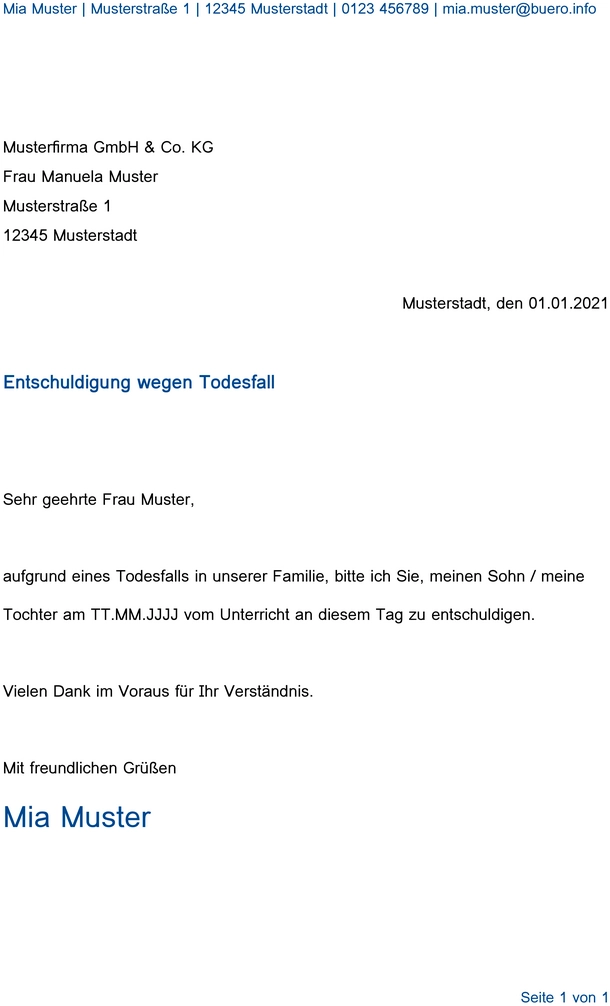 Mia Muster | Musterstraße 1 | 12345 Musterstadt | 0123 456789 | mia.muster@buero.info

Musterfirma GmbH & Co. KG
Frau Manuela Muster
Musterstraße 1
12345 Musterstadt

Musterstadt, den 01.01.2021

Entschuldigung wegen Todesfall

Sehr geehrte Frau Muster,

aufgrund eines Todesfalls in unserer Familie, bitte ich Sie, meinen Sohn / meine Tochter am TT.MM.JJJJ vom Unterricht an diesem Tag zu entschuldigen.

Vielen Dank im Voraus für Ihr Verständnis.

Mit freundlichen Grüßen

Mia Muster

Seite 1 von 1